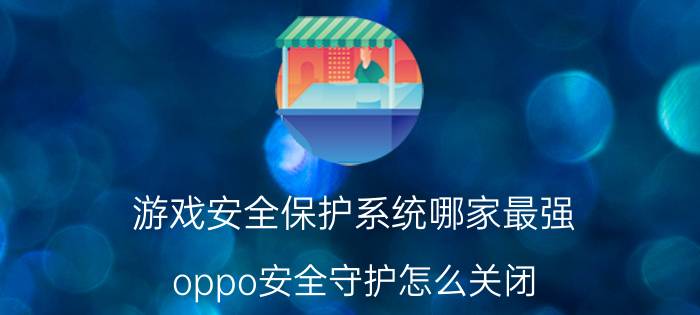 游戏安全保护系统哪家最强

oppo安全守护怎么关闭